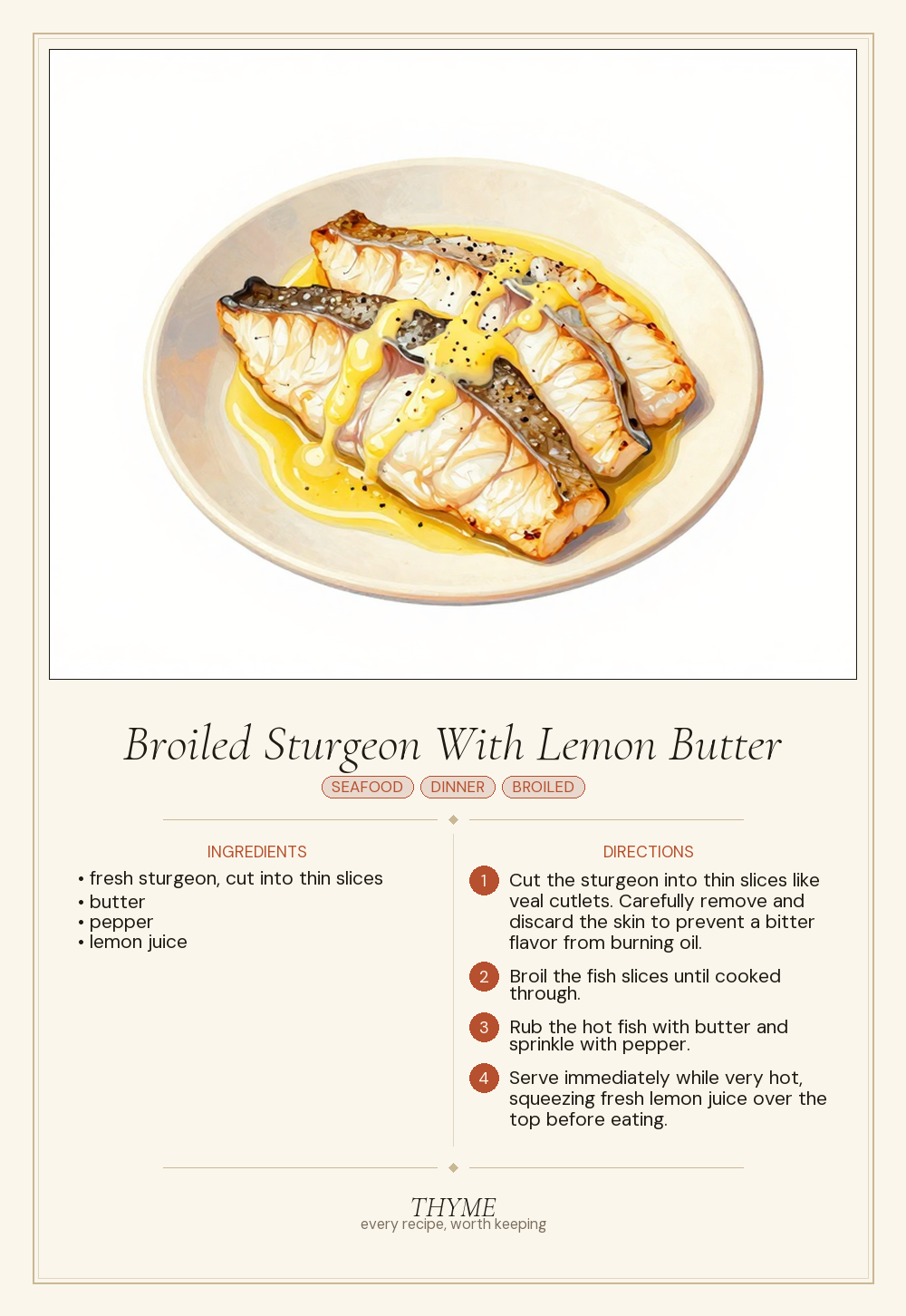 Broiled Sturgeon With Lemon Butter

SEAFOOD DINNER BROILED

INGREDIENTS

• fresh sturgeon, cut into thin slices
• butter
• pepper
• lemon juice

DIRECTIONS

1 Cut the sturgeon into thin slices like veal cutlets. Carefully remove and discard the skin to prevent a bitter flavor from burning oil.

2 Broil the fish slices until cooked through.

3 Rub the hot fish with butter and sprinkle with pepper.

4 Serve immediately while very hot, squeezing fresh lemon juice over the top before eating.

THYME
every recipe, worth keeping